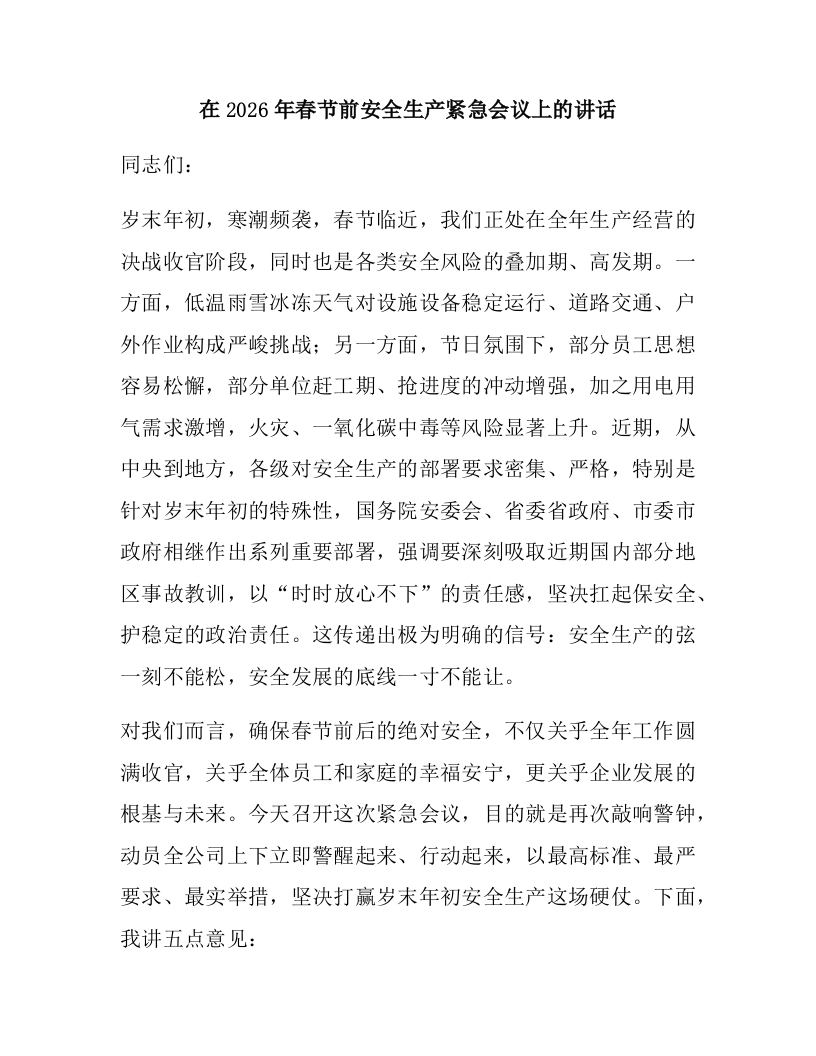 在 2026 年春节前安全生产紧急会议上的讲话

同志们：

岁末年初，寒潮频袭，春节临近，我们正处在全年生产经营的决战收官阶段，同时也是各类安全风险的叠加期、高发期。一方面，低温雨雪冰冻天气对设施设备稳定运行、道路交通、户外作业构成严峻挑战；另一方面，节日氛围下，部分员工思想容易松懈，部分单位赶工期、抢进度的冲动增强，加之用电用气需求激增，火灾、一氧化碳中毒等风险显著上升。近期，从中央到地方，各级对安全生产的部署要求密集、严格，特别是针对岁末年初的特殊性，国务院安委会、省委省政府、市委市政府相继作出系列重要部署，强调要深刻吸取近期国内部分地区事故教训，以“时时放心不下”的责任感，坚决扛起保安全、护稳定的政治责任。这传递出极为明确的信号：安全生产的弦一刻不能松，安全发展的底线一寸不能让。

对我们而言，确保春节前后的绝对安全，不仅关乎全年工作圆满收官，关乎全体员工和家庭的幸福安宁，更关乎企业发展的根基与未来。今天召开这次紧急会议，目的就是再次敲响警钟，动员全公司上下立即警醒起来、行动起来，以最高标准、最严要求、最实举措，坚决打赢岁末年初安全生产这场硬仗。下面，我讲五点意见：